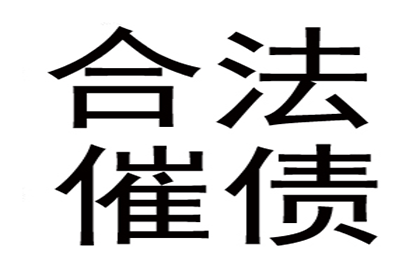 合法
催债